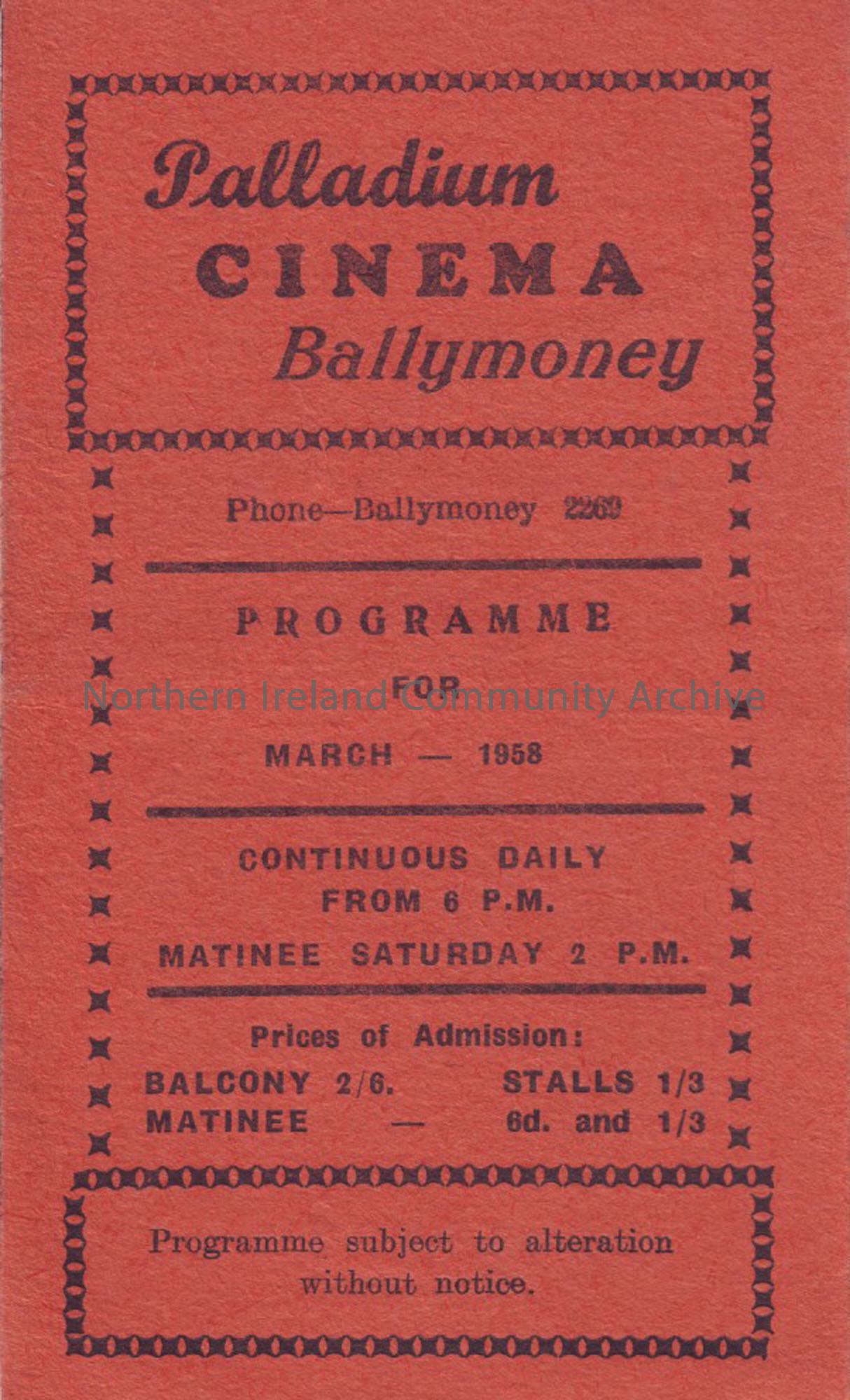 Palladium
CINEMA
Ballymoney

Phone—Ballymoney 2269

PROGRAMME
FOR
MARCH — 1958

Northern Ireland Community Archive

CONTINUOUS DAILY
FROM 6 P.M.

MATINEE SATURDAY 2 P.M.

Prices of Admission:
BALCONY 2/6. STALLS 1/3
MATINEE — 6d. and 1/3

Programme subject to alteration without notice.